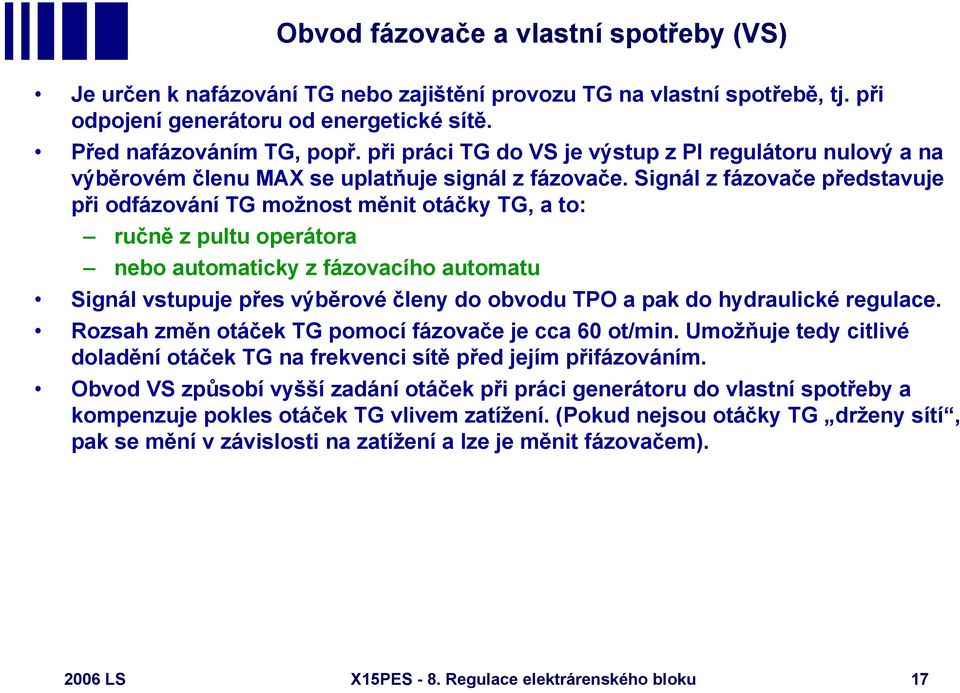 Obvod fázovače a vlastní spotřeby (VS)

• Je určen k nafázování TG nebo zajištění provozu TG na vlastní spotřebě, tj. při odpojení generátoru od energetické sítě.
• Před nafázováním TG, popř. při práci TG do VS je výstup z PI regulátoru nulový a na výběrovém členu MAX se uplatňuje signál z fázovače. Signál z fázovače představuje při odfázování TG možnost měnit otáčky TG, a to:
– ručně z pultu operátora
– nebo automaticky z fázovacího automatu
• Signál vstupuje přes výběrové členy do obvodu TPO a pak do hydraulické regulace.
• Rozsah změn otáček TG pomocí fázovače je cca 60 ot/min. Umožňuje tedy citlivé doladění otáček TG na frekvenci sítě před jejím přifázováním.
• Obvod VS způsobí vyšší zadání otáček při práci generátoru do vlastní spotřeby a kompenzuje pokles otáček TG vlivem zatížení. (Pokud nejsou otáčky TG „drženy sítí“, pak se mění v závislosti na zatížení a lze je měnit fázovačem).

2006 LS X15PES - 8. Regulace elektrárenského bloku 17